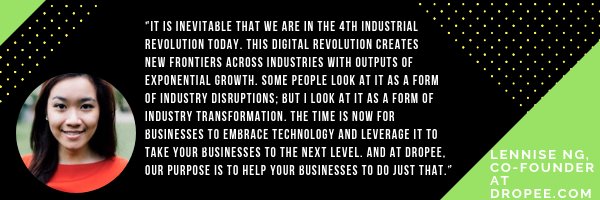 "IT IS INEVITABLE THAT WE ARE IN THE 4TH INDUSTRIAL REVOLUTION TODAY. THIS DIGITAL REVOLUTION CREATES NEW FRONTIERS ACROSS INDUSTRIES WITH OUTPUTS OF EXPONENTIAL GROWTH. SOME PEOPLE LOOK AT IT AS A FORM OF INDUSTRY DISRUPTIONS; BUT I LOOK AT IT AS A FORM OF INDUSTRY TRANSFORMATION. THE TIME IS NOW FOR BUSINESSES TO EMBRACE TECHNOLOGY AND LEVERAGE IT TO TAKE YOUR BUSINESSES TO THE NEXT LEVEL. AND AT DROPEE, OUR PURPOSE IS TO HELP YOUR BUSINESSES TO DO JUST THAT."

LENNISE NG, CO-FOUNDER AT DROPEE.COM